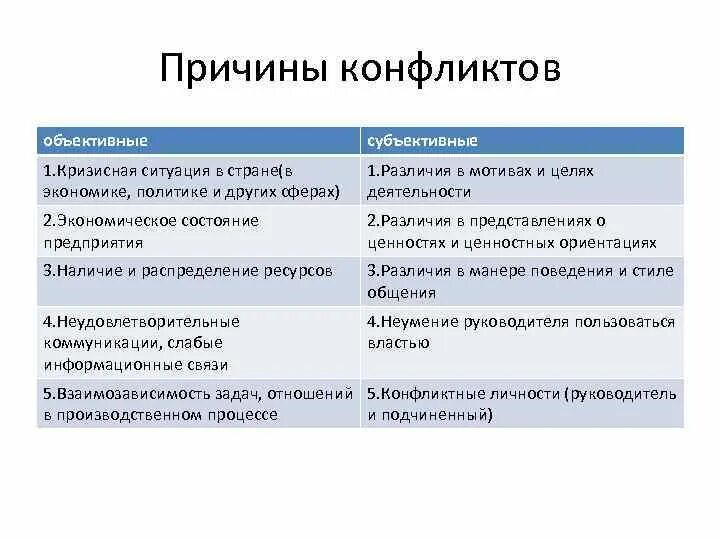 Причины конфликтов

| объективные | субъективные |
|---|---|
| 1.Кризисная ситуация в стране(в экономике, политике и других сферах) | 1.Различия в мотивах и целях деятельности |
| 2.Экономическое состояние предприятия | 2.Различия в представлениях о ценностях и ценностных ориентациях |
| 3.Наличие и распределение ресурсов | 3.Различия в манере поведения и стиле общения |
| 4.Неудовлетворительные коммуникации, слабые информационные связи | 4.Неумение руководителя пользоваться властью |
| 5.Взаимозависимость задач, отношений в производственном процессе | 5.Конфликтные личности (руководитель и подчиненный) |